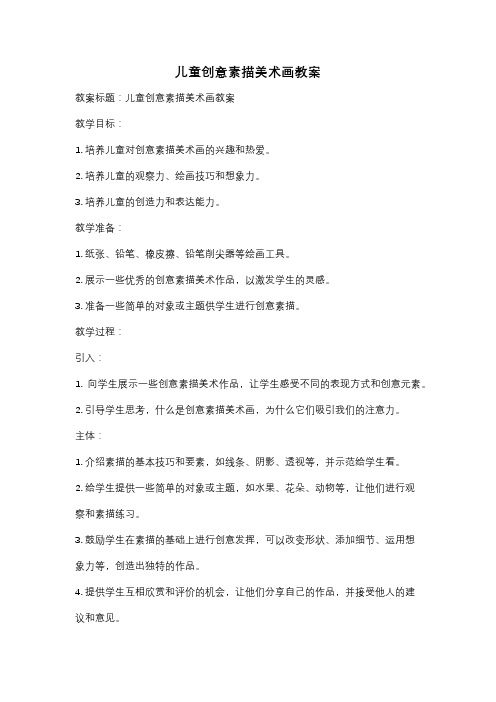 儿童创意素描美术画教案

教案标题：儿童创意素描美术画教案

教学目标：

1. 培养儿童对创意素描美术画的兴趣和热爱。

2. 培养儿童的观察力、绘画技巧和想象力。

3. 培养儿童的创造力和表达能力。

教学准备：

1. 纸张、铅笔、橡皮擦、铅笔削尖器等绘画工具。

2. 展示一些优秀的创意素描美术作品，以激发学生的灵感。

3. 准备一些简单的对象或主题供学生进行创意素描。

教学过程：

引入：

1. 向学生展示一些创意素描美术作品，让学生感受不同的表现方式和创意元素。

2. 引导学生思考，什么是创意素描美术画，为什么它们吸引我们的注意力。

主体：

1. 介绍素描的基本技巧和要素，如线条、阴影、透视等，并示范给学生看。

2. 给学生提供一些简单的对象或主题，如水果、花朵、动物等，让他们进行观察和素描练习。

3. 鼓励学生在素描的基础上进行创意发挥，可以改变形状、添加细节、运用想象力等，创造出独特的作品。

4. 提供学生互相欣赏和评价的机会，让他们分享自己的作品，并接受他人的建议和意见。